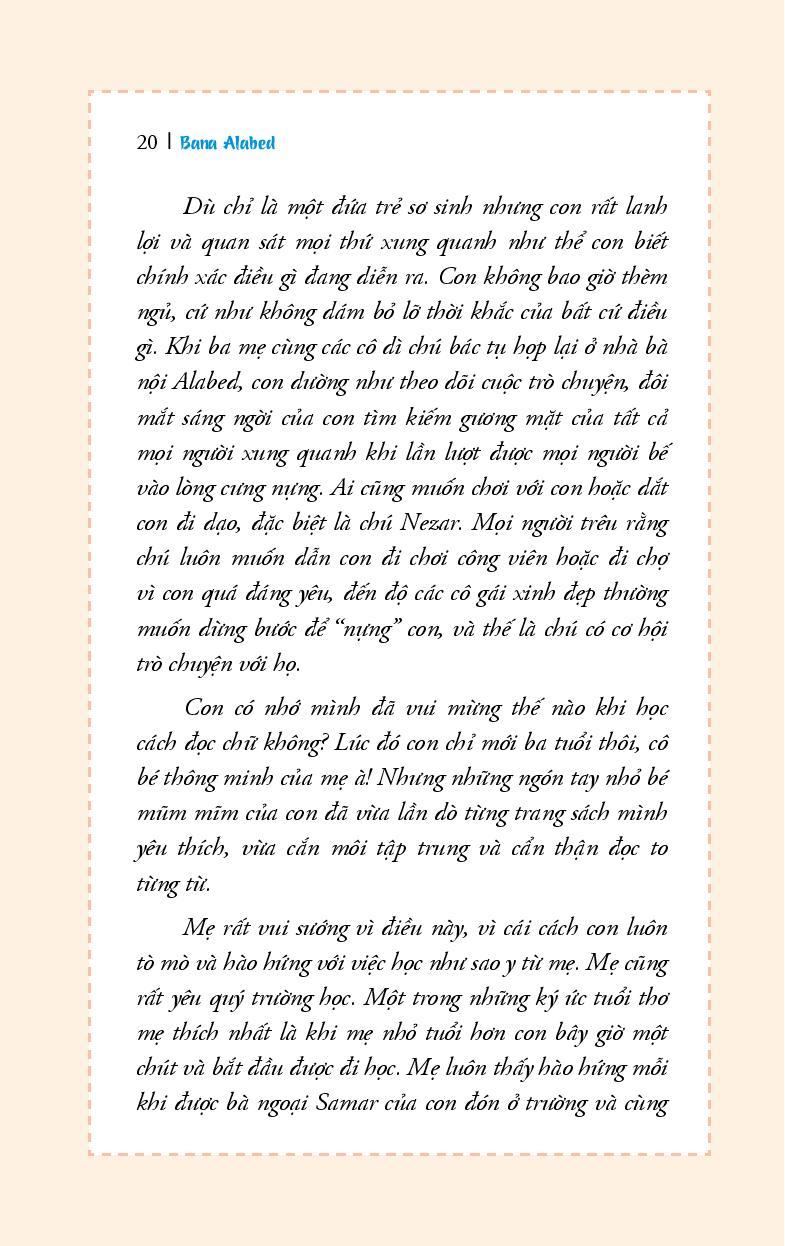 20 | Bana Alabed

Dù chỉ là một đứa trẻ sơ sinh nhưng con rất lanh lợi và quan sát mọi thứ xung quanh như thể con biết chính xác điều gì đang diễn ra. Con không bao giờ thèm ngủ, cứ như không dám bỏ lỡ thời khắc của bất cứ điều gì. Khi ba mẹ cùng các cô dì chú bác tụ họp lại ở nhà bà nội Alabed, con dường như theo dõi cuộc trò chuyện, đôi mắt sáng ngời của con tìm kiếm gương mặt của tất cả mọi người xung quanh khi lần lượt được mọi người bế vào lòng cưng nựng. Ai cũng muốn chơi với con hoặc dắt con đi dạo, đặc biệt là chú Nezar. Mọi người trêu rằng chú luôn muốn dẫn con đi chơi công viên hoặc đi chợ vì con quá đáng yêu, đến độ các cô gái xinh đẹp thường muốn dừng bước để "nựng" con, và thế là chú có cơ hội trò chuyện với họ.

Con có nhớ mình đã vui mừng thế nào khi học cách đọc chữ không? Lúc đó con chỉ mới ba tuổi thôi, cô bé thông minh của mẹ à! Nhưng những ngón tay nhỏ bé mũm mĩm của con đã vừa lần dò từng trang sách mình yêu thích, vừa cắn môi tập trung và cẩn thận đọc to từng từ.

Mẹ rất vui sướng vì điều này, vì cái cách con luôn tò mò và hào hứng với việc học như sao y từ mẹ. Mẹ cũng rất yêu quý trường học. Một trong những ký ức tuổi thơ mẹ thích nhất là khi mẹ nhỏ tuổi hơn con bây giờ một chút và bắt đầu được đi học. Mẹ luôn thấy hào hứng mỗi khi được bà ngoại Samar của con đón ở trường và cùng